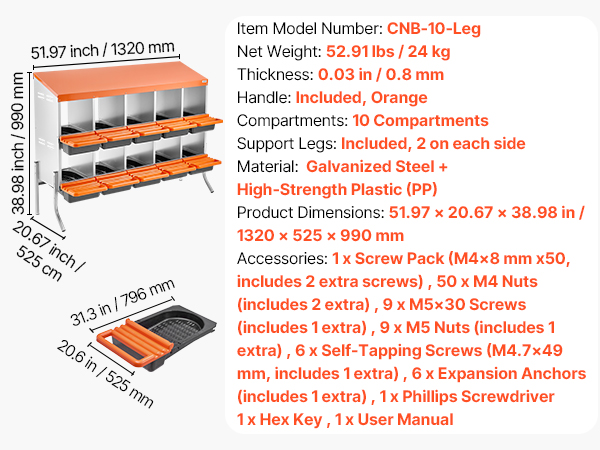 51.97 inch / 1320 mm

38.98 inch / 990 mm

20.67 inch / 525 cm

31.3 in / 796 mm

20.6 in / 525 mm

Item Model Number: CNB-10-Leg
Net Weight: 52.91 lbs / 24 kg
Thickness: 0.03 in / 0.8 mm
Handle: Included, Orange
Compartments: 10 Compartments
Support Legs: Included, 2 on each side
Material: Galvanized Steel + High-Strength Plastic (PP)
Product Dimensions: 51.97 × 20.67 × 38.98 in / 1320 × 525 × 990 mm
Accessories: 1 x Screw Pack (M4×8 mm x50, includes 2 extra screws) , 50 x M4 Nuts (includes 2 extra) , 9 x M5×30 Screws (includes 1 extra) , 9 x M5 Nuts (includes 1 extra) , 6 x Self-Tapping Screws (M4.7×49 mm, includes 1 extra) , 6 x Expansion Anchors (includes 1 extra) , 1 x Phillips Screwdriver 1 x Hex Key , 1 x User Manual